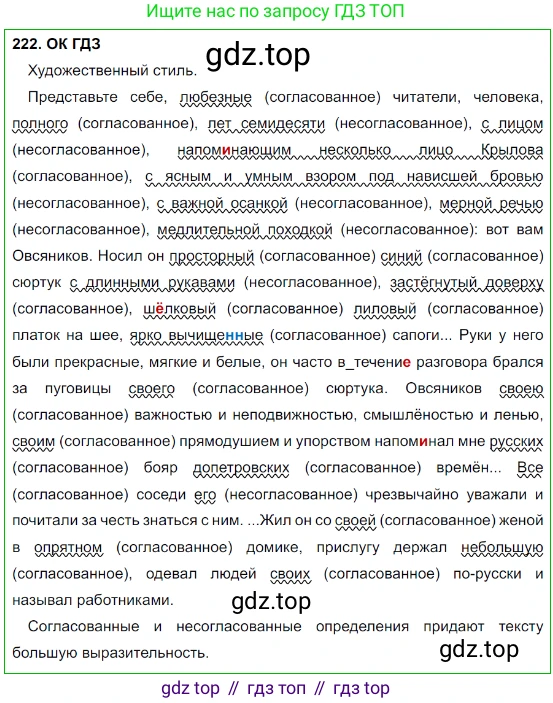 Ищите нас по запросу ГДЗ ТОП

222. ОК ГДЗ

gdz.top

Художественный стиль.

Представьте себе, любезные (согласованное) читатели, человека, полного (согласованное), лет семидесяти (несогласованное), с лицом (несогласованное), напоминающим несколько лицо Крылова (согласованное), с ясным и умным взором под нависшей бровью (несогласованное), с важной осанкой (несогласованное), мерной речью (несогласованное), медлительной походкой (несогласованное): вот вам Овсяников. Носил он просторный (согласованное) синий (согласованное) сюртук с длинными рукавами (несогласованное), застёгнутый доверху (согласованное), шёлковый (согласованное) лиловый (согласованное) платок на шее, ярко вычищенные (согласованное) сапоги... Руки у него были прекрасные, мягкие и белые, он часто в_течение разговора брался за пуговицы своего (согласованное) сюртука. Овсяников своею (согласованное) важностью и неподвижностью, смышлёностью и ленью, своим (согласованное) прямодушием и упорством напоминал мне русских (согласованное) бояр допетровских (согласованное) времён... Все (согласованное) соседи его (несогласованное) чрезвычайно уважали и почитали за честь знаться с ним. ...Жил он со своей (согласованное) женой в опрятном (согласованное) домике, прислугу держал небольшую (согласованное), одевал людей своих (согласованное) по-русски и называл работниками.

gdz.top

Согласованные и несогласованные определения придают тексту большую выразительность.

gdz.top

gdz top // гдз топ // гдз top